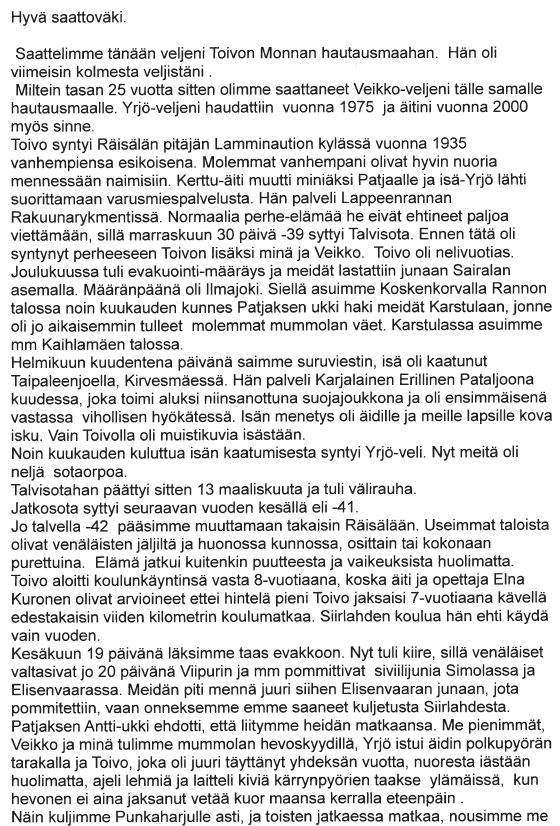 Hyvä saattoväki.

Saattelimme tänään veljeni Toivon Monnan hautausmaahan. Hän oli viimeisin kolmesta veljistäni .
Miltein tasan 25 vuotta sitten olimme saattaneet Veikko-veljeni tälle samalle hautausmaalle. Yrjö-veljeni haudattiin vuonna 1975 ja äitini vuonna 2000 myös sinne.
Toivo syntyi Räisälän pitäjän Lamminaution kylässä vuonna 1935 vanhempiensa esikoisena. Molemmat vanhempani olivat hyvin nuoria mennessään naimisiin. Kerttu-äiti muutti miniäksi Patjaalle ja isä-Yrjö lähti suorittamaan varusmiespalvelusta. Hän palveli Lappeenrannan Rakuunarykmentissä. Normaalia perhe-elämää he eivät ehtineet paljoa viettämään, sillä marraskuun 30 päivä -39 syttyi Talvisota. Ennen tätä oli syntynyt perheeseen Toivon lisäksi minä ja Veikko. Toivo oli nelivuotias.
Joulukuussa tuli evakuointi-määräys ja meidät lastattiin junaan Sairalan asemalla. Määränpäänä oli Ilmajoki. Siellä asuimme Koskenkorvalla Rannon talossa noin kuukauden kunnes Patjaksen ukki haki meidät Karstulaan, jonne oli jo aikaisemmin tulleet molemmat mummolan väet. Karstulassa asuimme mm Kaihlamäen talossa.
Helmikuun kuudentena päivänä saimme suruviestin, isä oli kaatunut Taipaleenjoella, Kirvesmäessä. Hän palveli Karjalainen Erillinen Pataljoona kuudessa, joka toimi aluksi niinsanottuna suojajoukkona ja oli ensimmäisenä vastassa vihollisen hyökätessä. Isän menetys oli äidille ja meille lapsille kova isku. Vain Toivolla oli muistikuvia isästään.
Noin kuukauden kuluttua isän kaatumisesta syntyi Yrjö-veli. Nyt meitä oli neljä sotaorpoa.
Talvisotahan päättyi sitten 13 maaliskuuta ja tuli välirauha.
Jatkosota syttyi seuraavan vuoden kesällä eli -41.
Jo talvella -42 pääsimme muuttamaan takaisin Räisälään. Useimmat taloista olivat venäläisten jäljiltä ja huonossa kunnossa, osittain tai kokonaan purettuina. Elämä jatkui kuitenkin puutteesta ja vaikeuksista huolimatta.
Toivo aloitti koulunkäyntinsä vasta 8-vuotiaana, koska äiti ja opettaja Elna Kuronen olivat arvioineet ettei hintelä pieni Toivo jaksaisi 7-vuotiaana kävellä edestakaisin viiden kilometrin koulumatkaa. Siirlahden koulua hän ehti käydä vain vuoden.
Kesäkuun 19 päivänä läksimme taas evakkoon. Nyt tuli kiire, sillä venäläiset valtasivat jo 20 päivänä Viipurin ja mm pommittivat siviilijunia Simolassa ja Elisenvaarassa. Meidän piti mennä juuri siihen Elisenvaaran junaan, jota pommitettiin, vaan onneksemme emme saaneet kuljetusta Siirlahdesta.
Patjaksen Antti-ukki ehdotti, että liitymme heidän matkaansa. Me pienimmät, Veikko ja minä tulimme mummolan hevoskyydillä, Yrjö istui äidin polkupyörän tarakalla ja Toivo, joka oli juuri täyttänyt yhdeksän vuotta, nuoresta iästään huolimatta, ajeli lehmiä ja laitteli kiviä kärrynpyörien taakse ylämäissä, kun hevonen ei aina jaksanut vetää kuor maansa kerralla eteenpäin .
Näin kuljimme Punkaharjulle asti, ja toisten jatkaessa matkaa, nousimme me